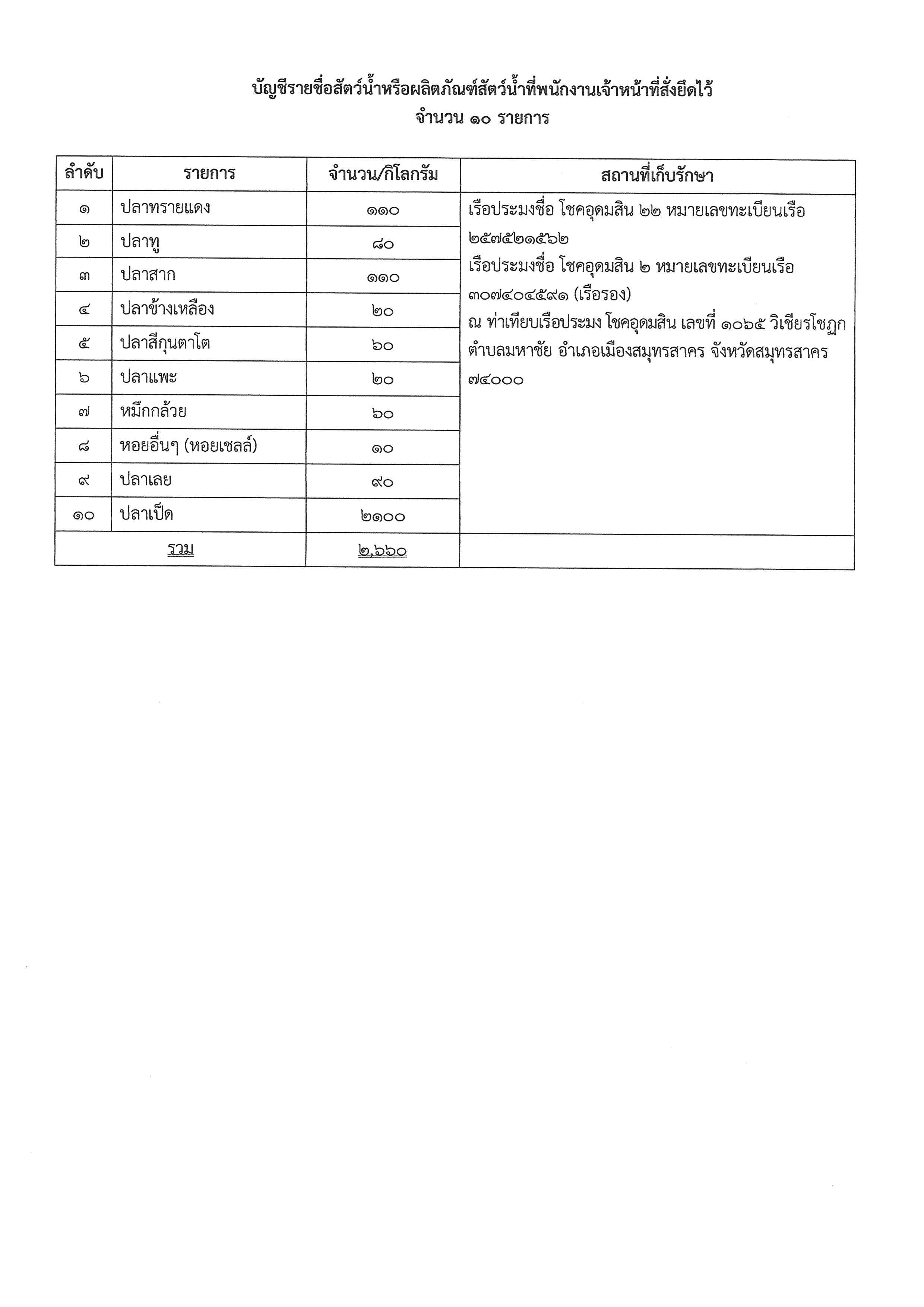 บัญชีรายชื่อสัตว์น้ำหรือผลิตภัณฑ์สัตว์น้ำที่พนักงานเจ้าหน้าที่สั่งยึดไว้
จำนวน ๑๐ รายการ

| ลำดับ | รายการ | จำนวน/กิโลกรัม | สถานที่เก็บรักษา |
|---|---|---|---|
| ๑ | ปลาทรายแดง | ๑๑๐ | เรือประมงชื่อ โชคอุดมสิน ๒๒ หมายเลขทะเบียนเรือ ๒๕๗๕๒๑๕๖๒ เรือประมงชื่อ โชคอุดมสิน ๒ หมายเลขทะเบียนเรือ ๓๐๗๔๐๔๕๙๑ (เรือรอง) ณ ท่าเทียบเรือประมง โชคอุดมสิน เลขที่ ๑๐๖๕ วิเชียรโชฎก ตำบลมหาชัย อำเภอเมืองสมุทรสาคร จังหวัดสมุทรสาคร ๗๔๐๐๐ |
| ๒ | ปลาทู | ๘๐ | |
| ๓ | ปลาสาก | ๑๑๐ | |
| ๔ | ปลาข้างเหลือง | ๒๐ | |
| ๕ | ปลาสีกุนตาโต | ๖๐ | |
| ๖ | ปลาแพะ | ๒๐ | |
| ๗ | หมึกกล้วย | ๖๐ | |
| ๘ | หอยอื่นๆ (หอยเชลล์) | ๑๐ | |
| ๙ | ปลาเลย | ๙๐ | |
| ๑๐ | ปลาเป็ด | ๒๑๐๐ | |
| รวม | | ๒,๖๖๐ | |